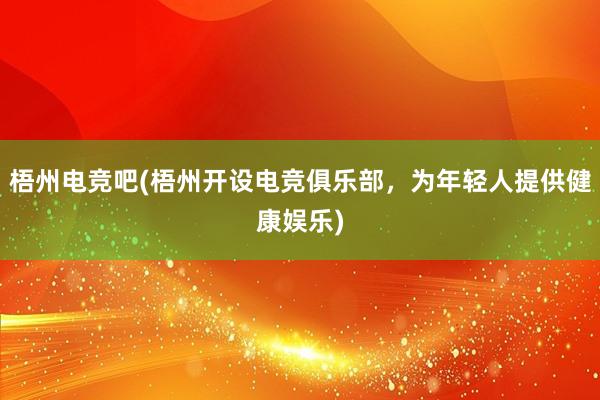 梧州电竞吧(梧州开设电竞俱乐部，为年轻人提供健康娱乐)